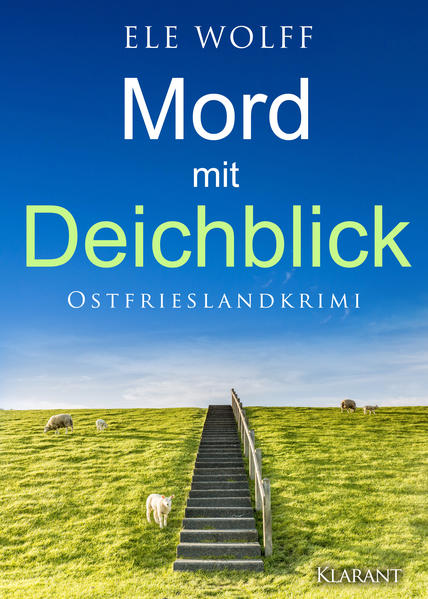 ELE WOLFF

Mord
mit
Deichblick

OSTFRIESLANDKRIMI

KLARANT